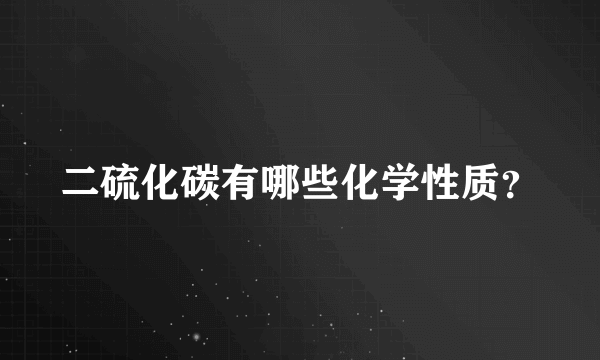 二硫化碳有哪些化学性质?